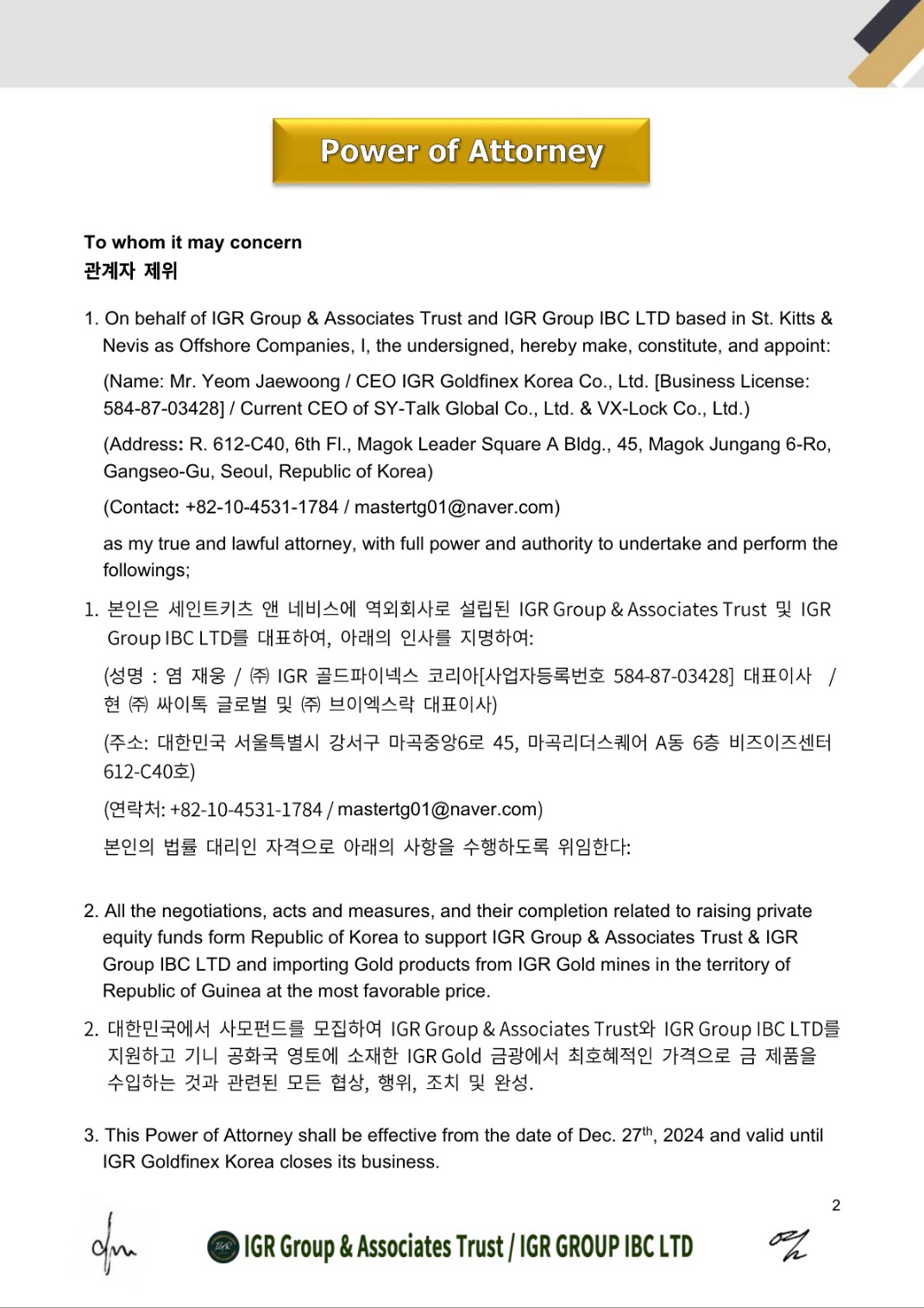 Power of Attorney

To whom it may concern
관계자 제위

1. On behalf of IGR Group & Associates Trust and IGR Group IBC LTD based in St. Kitts & Nevis as Offshore Companies, I, the undersigned, hereby make, constitute, and appoint:

(Name: Mr. Yeom Jaewoong / CEO IGR Goldfinex Korea Co., Ltd. [Business License: 584-87-03428] / Current CEO of SY-Talk Global Co., Ltd. & VX-Lock Co., Ltd.)

(Address: R. 612-C40, 6th Fl., Magok Leader Square A Bldg., 45, Magok Jungang 6-Ro, Gangseo-Gu, Seoul, Republic of Korea)

(Contact: +82-10-4531-1784 / mastertg01@naver.com)

as my true and lawful attorney, with full power and authority to undertake and perform the followings;

1. 본인은 세인트키츠 앤 네비스에 역외회사로 설립된 IGR Group & Associates Trust 및 IGR Group IBC LTD를 대표하여, 아래의 인사를 지명하여:

(성명 : 염 재웅 / ㈜ IGR 골드파이넥스 코리아[사업자등록번호 584-87-03428] 대표이사 / 현 ㈜ 싸이톡 글로벌 및 ㈜ 브이엑스락 대표이사)

(주소: 대한민국 서울특별시 강서구 마곡중앙6로 45, 마곡리더스퀘어 A동 6층 비즈이즈센터 612-C40호)

(연락처: +82-10-4531-1784 / mastertg01@naver.com)

본인의 법률 대리인 자격으로 아래의 사항을 수행하도록 위임한다:

2. All the negotiations, acts and measures, and their completion related to raising private equity funds form Republic of Korea to support IGR Group & Associates Trust & IGR Group IBC LTD and importing Gold products from IGR Gold mines in the territory of Republic of Guinea at the most favorable price.

2. 대한민국에서 사모펀드를 모집하여 IGR Group & Associates Trust와 IGR Group IBC LTD를 지원하고 기니 공화국 영토에 소재한 IGR Gold 금광에서 최호혜적인 가격으로 금 제품을 수입하는 것과 관련된 모든 협상, 행위, 조치 및 완성.

3. This Power of Attorney shall be effective from the date of Dec. 27$^{th}$, 2024 and valid until IGR Goldfinex Korea closes its business.

2

IGR Group & Associates Trust / IGR GROUP IBC LTD